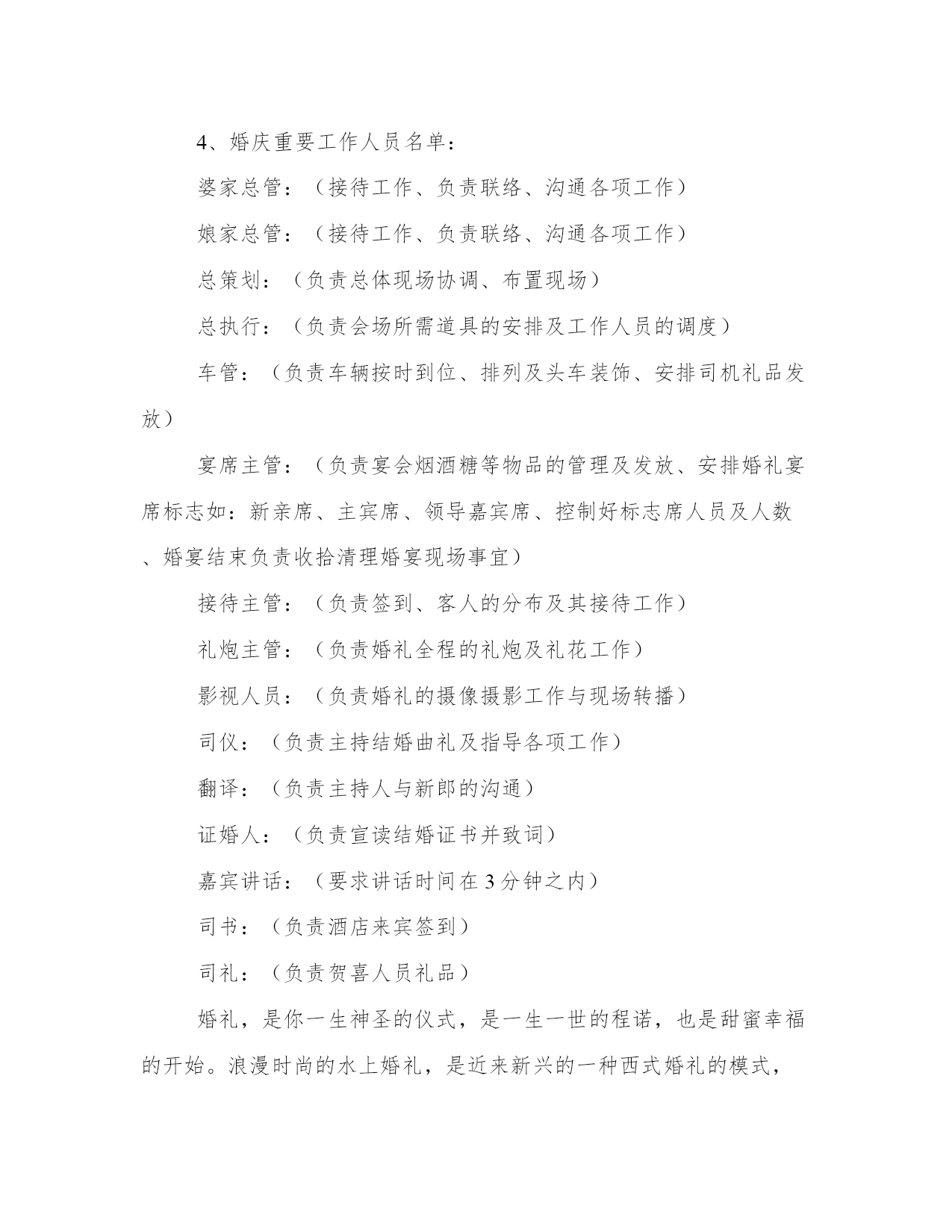 4、婚庆重要工作人员名单：

婆家总管：（接待工作、负责联络、沟通各项工作）

娘家总管：（接待工作、负责联络、沟通各项工作）

总策划：（负责总体现场协调、布置现场）

总执行：（负责会场所需道具的安排及工作人员的调度）

车管：（负责车辆按时到位、排列及头车装饰、安排司机礼品发放）

宴席主管：（负责宴会烟酒糖等物品的管理及发放、安排婚礼宴席标志如：新亲席、主宾席、领导嘉宾席、控制好标志席人员及人数、婚宴结束负责收拾清理婚宴现场事宜）

接待主管：（负责签到、客人的分布及其接待工作）

礼炮主管：（负责婚礼全程的礼炮及礼花工作）

影视人员：（负责婚礼的摄像摄影工作与现场转播）

司仪：（负责主持结婚曲礼及指导各项工作）

翻译：（负责主持人与新郎的沟通）

证婚人：（负责宣读结婚证书并致词）

嘉宾讲话：（要求讲话时间在3分钟之内）

司书：（负责酒店来宾签到）

司礼：（负责贺喜人员礼品）

婚礼，是你一生神圣的仪式，是一生一世的程诺，也是甜蜜幸福的开始。浪漫时尚的水上婚礼，是近来新兴的一种西式婚礼的模式，